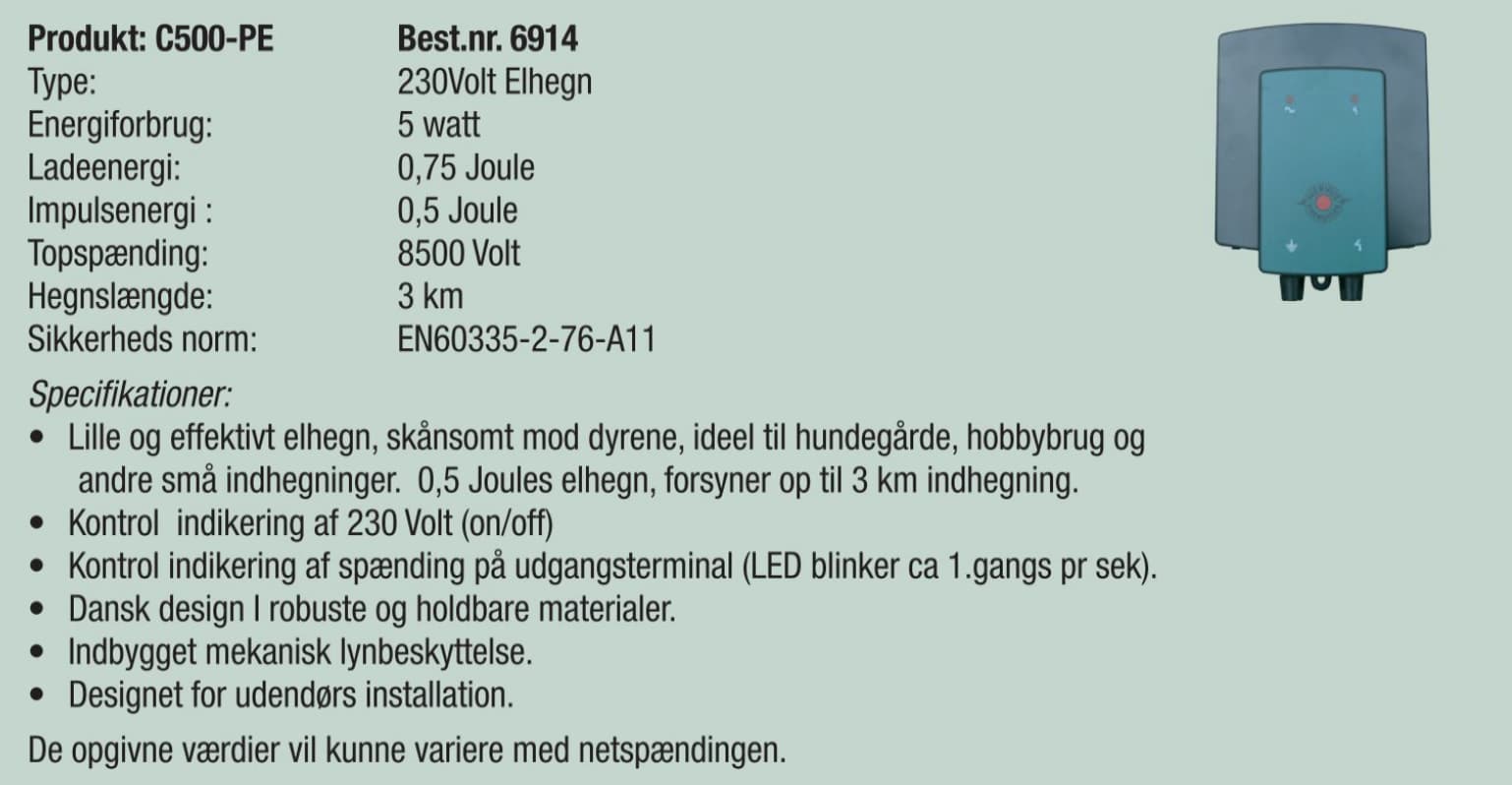 Produkt: C500-PE Best.nr. 6914
Type: 230Volt Elhegn
Energiforbrug: 5 watt
Ladeenergi: 0,75 Joule
Impulsenergi : 0,5 Joule
Topspænding: 8500 Volt
Hegnslængde: 3 km
Sikkerheds norm: EN60335-2-76-A11

Specifikationer:
• Lille og effektivt elhegn, skånsomt mod dyrene, ideel til hundegårde, hobbybrug og andre små indhegninger. 0,5 Joules elhegn, forsyner op til 3 km indhegning.
• Kontrol indikering af 230 Volt (on/off)
• Kontrol indikering af spænding på udgangsterminal (LED blinker ca 1.gangs pr sek).
• Dansk design I robuste og holdbare materialer.
• Indbygget mekanisk lynbeskyttelse.
• Designet for udendørs installation.

De opgivne værdier vil kunne variere med netspændingen.